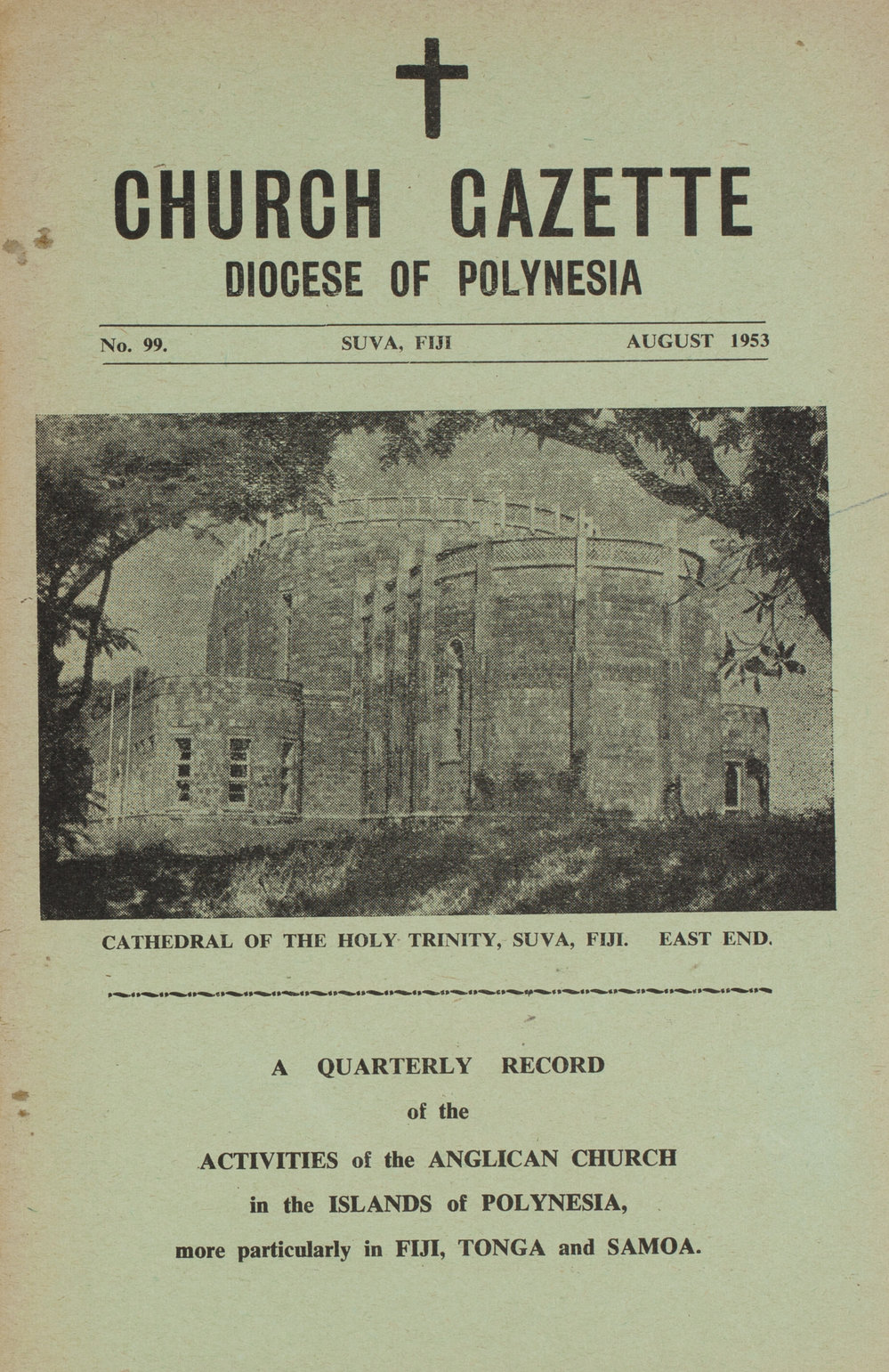 CHURCH GAZETTE
DIOCESE OF POLYNESIA

No. 99. SUVA, FIJI AUGUST 1953

CATHEDRAL OF THE HOLY TRINITY, SUVA, FIJI. EAST END.

A QUARTERLY RECORD
of the
ACTIVITIES of the ANGLICAN CHURCH
in the ISLANDS of POLYNESIA,
more particularly in FIJI, TONGA and SAMOA.